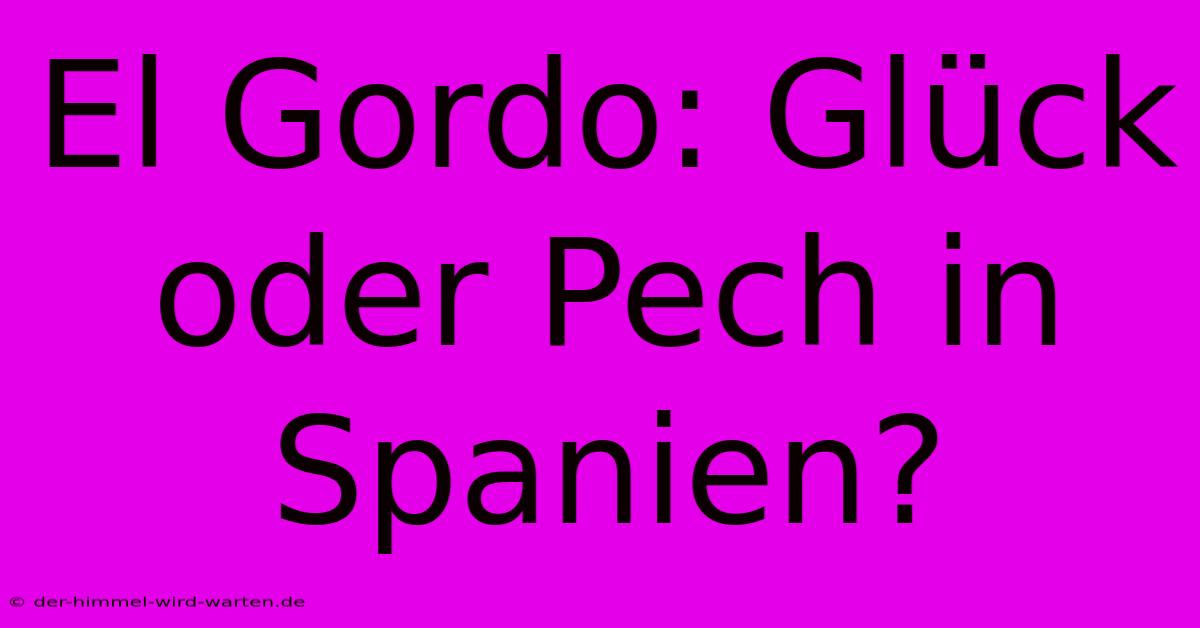 El Gordo: Glück oder Pech in Spanien?

© der-himmel-wird-warten.de